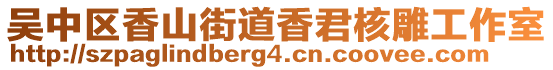 吴中区香山街道香君核雕工作室
http://szpaglindberg4.cn.coovee.com